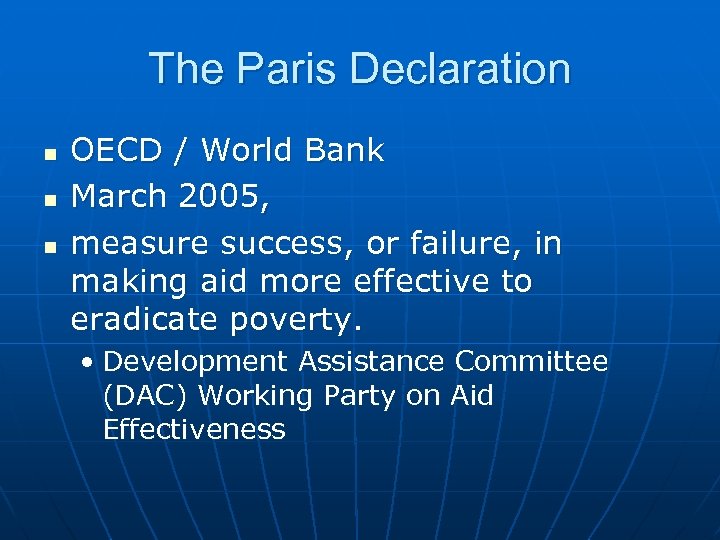 The Paris Declaration

- OECD / World Bank
- March 2005,
- measure success, or failure, in making aid more effective to eradicate poverty.
  - Development Assistance Committee (DAC) Working Party on Aid Effectiveness